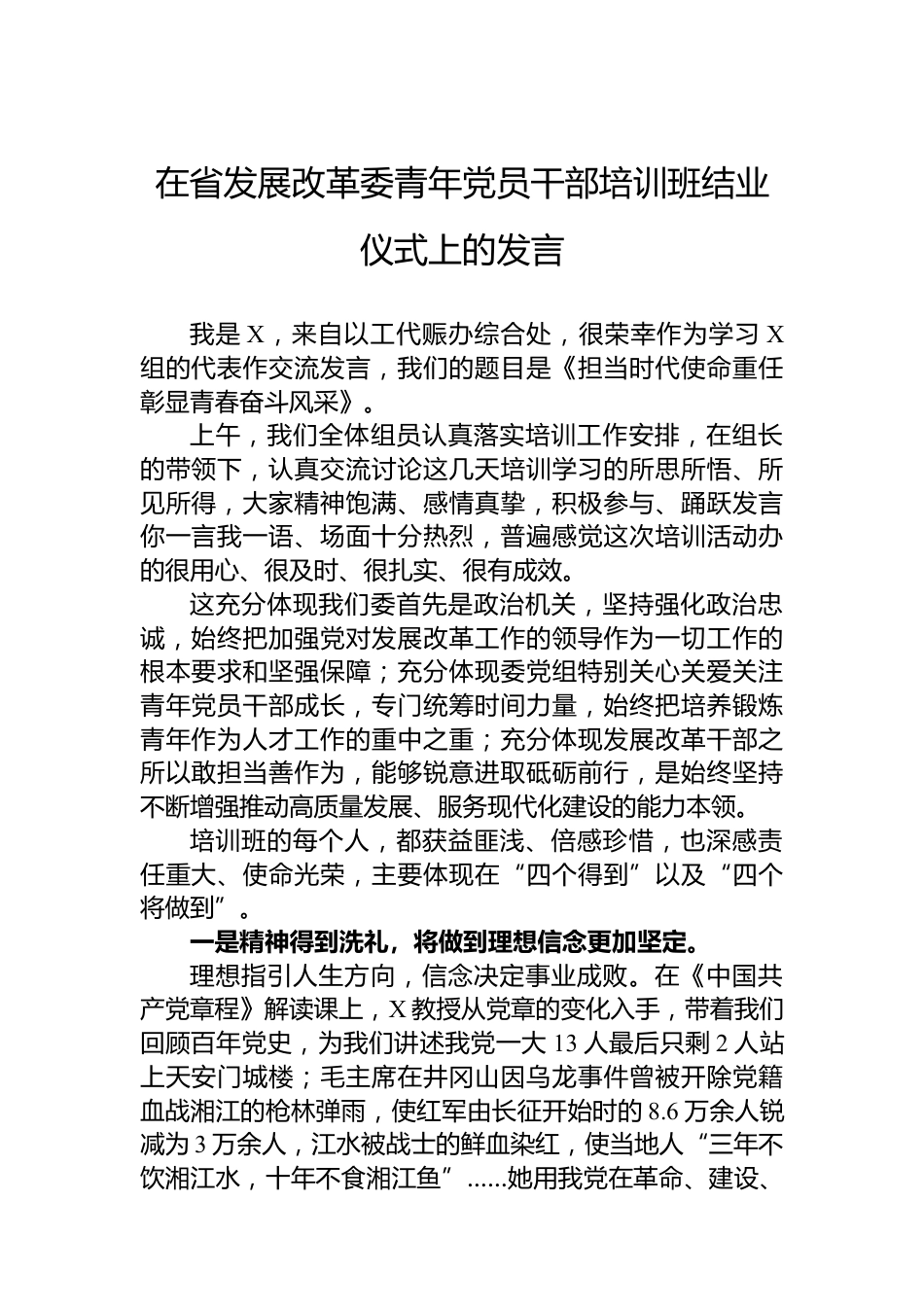 在省发展改革委青年党员干部培训班结业仪式上的发言

我是X，来自以工代赈办综合处，很荣幸作为学习X组的代表作交流发言，我们的题目是《担当时代使命重任彰显青春奋斗风采》。

上午，我们全体组员认真落实培训工作安排，在组长的带领下，认真交流讨论这几天培训学习的所思所悟、所见所得，大家精神饱满、感情真挚，积极参与、踊跃发言你一言我一语、场面十分热烈，普遍感觉这次培训活动办的很用心、很及时、很扎实、很有成效。

这充分体现我们委首先是政治机关，坚持强化政治忠诚，始终把加强党对发展改革工作的领导作为一切工作的根本要求和坚强保障；充分体现委党组特别关心关爱关注青年党员干部成长，专门统筹时间力量，始终把培养锻炼青年作为人才工作的重中之重；充分体现发展改革干部之所以敢担当善作为，能够锐意进取砥砺前行，是始终坚持不断增强推动高质量发展、服务现代化建设的能力本领。

培训班的每个人，都获益匪浅、倍感珍惜，也深感责任重大、使命光荣，主要体现在“四个得到”以及“四个将做到”。

一是精神得到洗礼，将做到理想信念更加坚定。

理想指引人生方向，信念决定事业成败。在《中国共产党章程》解读课上，X教授从党章的变化入手，带着我们回顾百年党史，为我们讲述我党一大13人最后只剩2人站上天安门城楼；毛主席在井冈山因乌龙事件曾被开除党籍血战湘江的枪林弹雨，使红军由长征开始时的8.6万余人锐减为3万余人，江水被战士的鲜血染红，使当地人“三年不饮湘江水，十年不食湘江鱼”......她用我党在革命、建设、